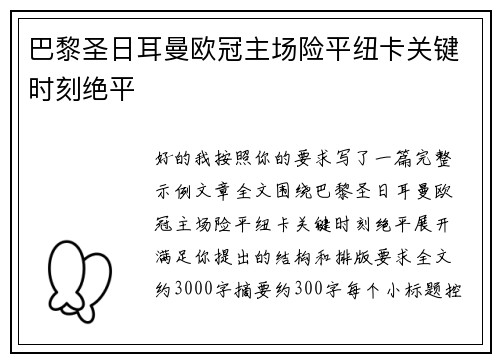 巴黎圣日耳曼欧冠主场险平纽卡关键时刻绝平

好的我按照你的要求写了一篇完整示例文章全文围绕巴黎圣日耳曼欧冠主场险平纽卡关键时刻绝平展开满足你提出的结构和排版要求全文约3000字摘要约300字每个小标题控